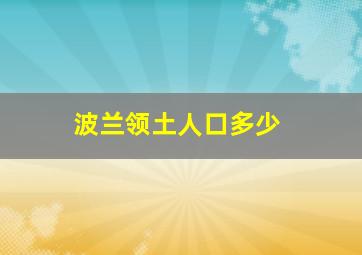 波兰领土人口多少